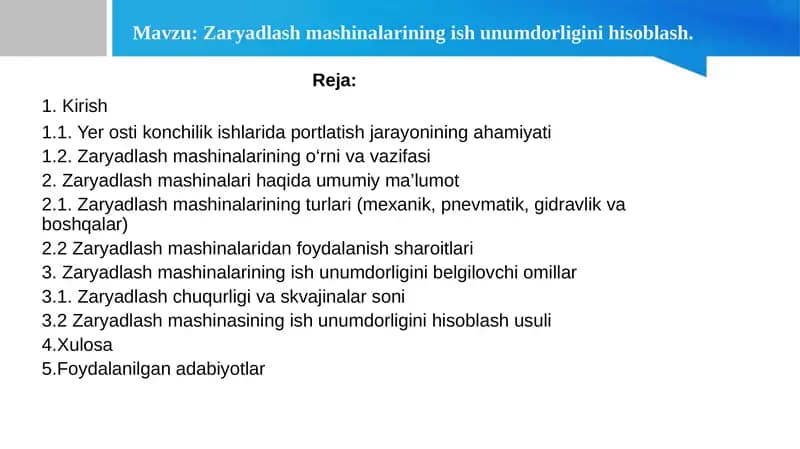 Mavzu: Zaryadlash mashinalarining ish unumdorligini hisoblash.

Reja:

1. Kirish

1.1. Yer osti konchilik ishlarida portlatish jarayonining ahamiyati

1.2. Zaryadlash mashinalarining o‘rni va vazifasi

2. Zaryadlash mashinalari haqida umumiy ma’lumot

2.1. Zaryadlash mashinalarining turlari (mexanik, pnevmatik, gidravlik va boshqalar)

2.2 Zaryadlash mashinalaridan foydalanish sharoitlari

3. Zaryadlash mashinalarining ish unumdorligini belgilovchi omillar

3.1. Zaryadlash chuqurligi va skvajinalar soni

3.2 Zaryadlash mashinasining ish unumdorligini hisoblash usuli

4.Xulosa

5.Foydalanilgan adabiyotlar